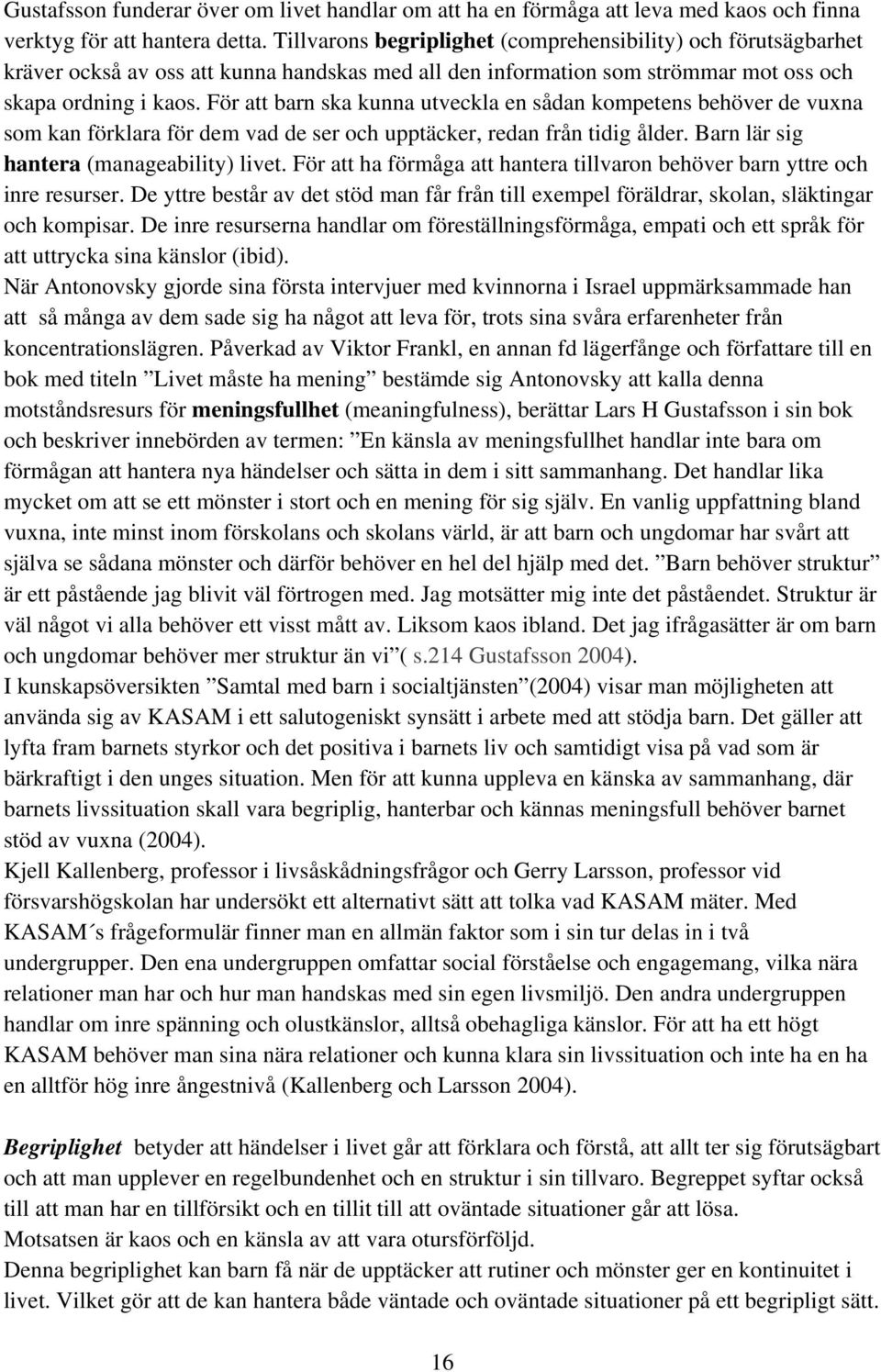 Gustafsson funderar över om livet handlar om att ha en förmåga att leva med kaos och finna verktyg för att hantera detta. Tillvarons begriplighet (comprehensibility) och förutsägbarhet kräver också av oss att kunna handskas med all den information som strömmar mot oss och skapa ordning i kaos. För att barn ska kunna utveckla en sådan kompetens behöver de vuxna som kan förklara för dem vad de ser och upptäcker, redan från tidig ålder. Barn lär sig hantera (manageability) livet. För att ha förmåga att hantera tillvaron behöver barn yttre och inre resurser. De yttre består av det stöd man får från till exempel föräldrar, skolan, släktingar och kompisar. De inre resurserna handlar om föreställningsförmåga, empati och ett språk för att uttrycka sina känslor (ibid).
När Antonovsky gjorde sina första intervjuer med kvinnorna i Israel uppmärksammade han att så många av dem sade sig ha något att leva för, trots sina svåra erfarenheter från koncentrationslägren. Påverkad av Viktor Frankl, en annan fd lägerfånge och författare till en bok med titeln ”Livet måste ha mening” bestämde sig Antonovsky att kalla denna motståndsresurs för meningsfullhet (meaningfulness), berättar Lars H Gustafsson i sin bok och beskriver innebörden av termen: ”En känsla av meningsfullhet handlar inte bara om förmågan att hantera nya händelser och sätta in dem i sitt sammanhang. Det handlar lika mycket om att se ett mönster i stort och en mening för sig själv. En vanlig uppfattning bland vuxna, inte minst inom förskolans och skolans värld, är att barn och ungdomar har svårt att själva se sådana mönster och därför behöver en hel del hjälp med det. ”Barn behöver struktur” är ett påstående jag blivit väl förtrogen med. Jag motsätter mig inte det påståendet. Struktur är väl något vi alla behöver ett visst mått av. Liksom kaos ibland. Det jag ifrågasätter är om barn och ungdomar behöver mer struktur än vi”( s.214 Gustafsson 2004).
I kunskapsöversikten ”Samtal med barn i socialtjänsten”(2004) visar man möjligheten att använda sig av KASAM i ett salutogeniskt synsätt i arbete med att stödja barn. Det gäller att lyfta fram barnets styrkor och det positiva i barnets liv och samtidigt visa på vad som är bärkraftigt i den unges situation. Men för att kunna uppleva en känska av sammanhang, där barnets livssituation skall vara begriplig, hanterbar och kännas meningsfull behöver barnet stöd av vuxna (2004).
Kjell Kallenberg, professor i livsåskådningsfrågor och Gerry Larsson, professor vid försvarshögskolan har undersökt ett alternativt sätt att tolka vad KASAM mäter. Med KASAM´s frågeformulär finner man en allmän faktor som i sin tur delas in i två undergrupper. Den ena undergruppen omfattar social förståelse och engagemang, vilka nära relationer man har och hur man handskas med sin egen livsmiljö. Den andra undergruppen handlar om inre spänning och olustkänslor, alltså obehagliga känslor. För att ha ett högt KASAM behöver man sina nära relationer och kunna klara sin livssituation och inte ha en ha en alltför hög inre ångestnivå (Kallenberg och Larsson 2004).

Begriplighet betyder att händelser i livet går att förklara och förstå, att allt ter sig förutsägbart och att man upplever en regelbundenhet och en struktur i sin tillvaro. Begreppet syftar också till att man har en tillförsikt och en tillit till att oväntade situationer går att lösa.
Motsatsen är kaos och en känsla av att vara otursförföljd.
Denna begriplighet kan barn få när de upptäcker att rutiner och mönster ger en kontinuitet i livet. Vilket gör att de kan hantera både väntade och oväntade situationer på ett begripligt sätt.

16